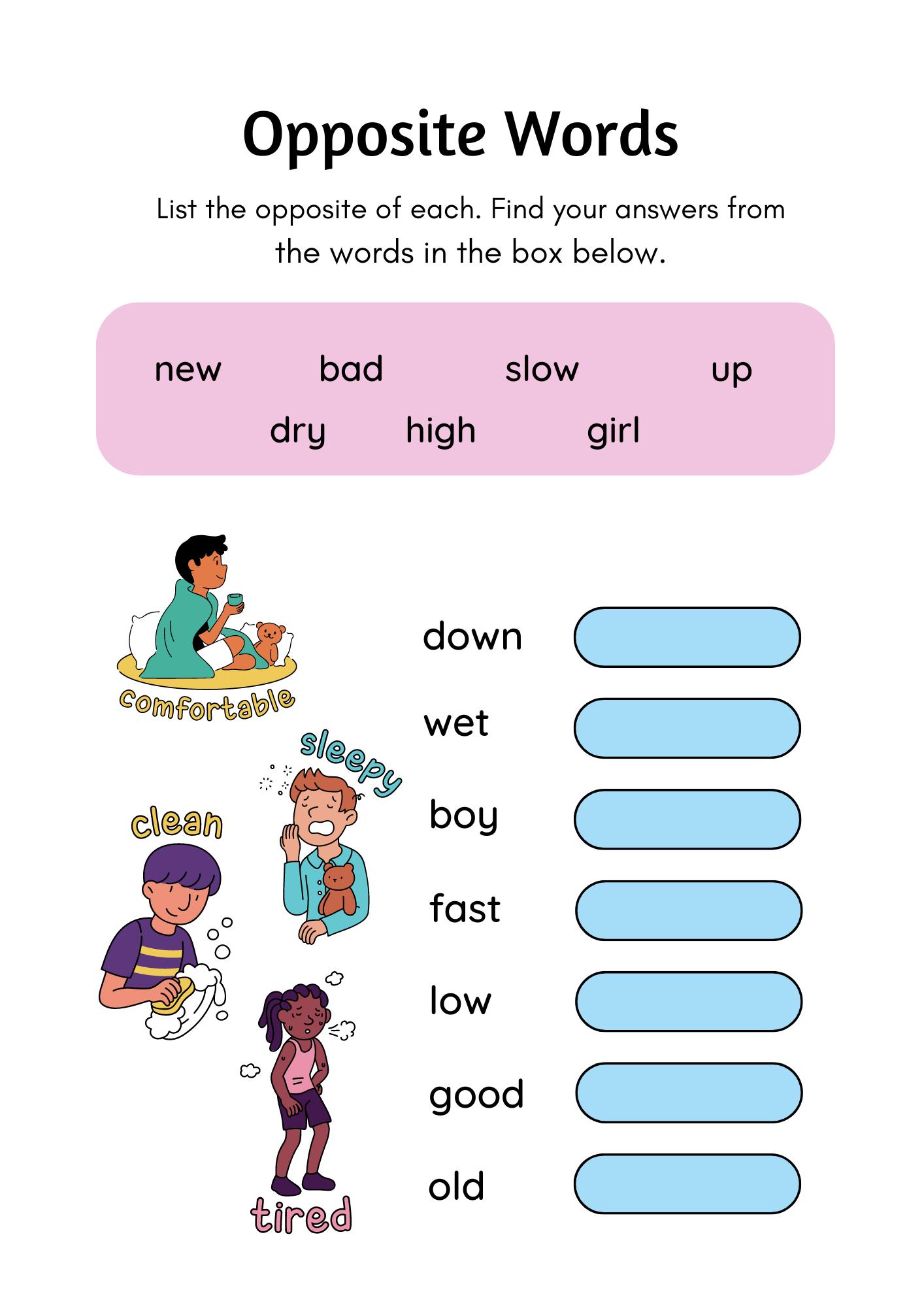 Opposite Words

List the opposite of each. Find your answers from the words in the box below.

new bad slow up
dry high girl

comfortable

sleepy

clean

tired

down
wet
boy
fast
low
good
old